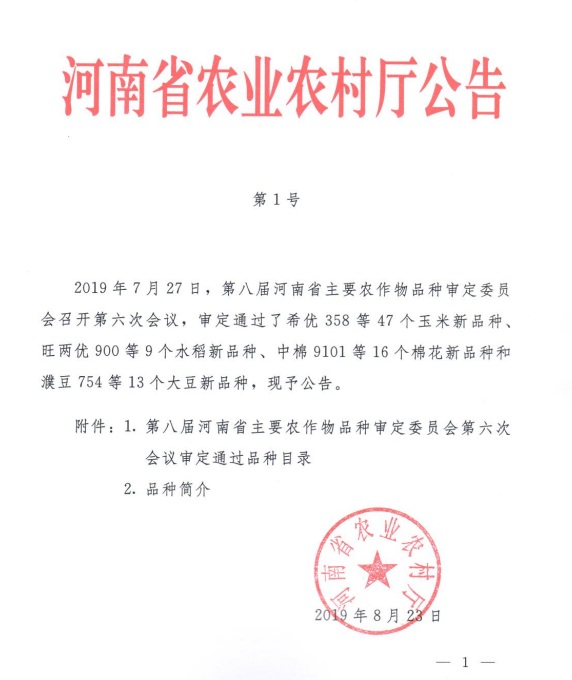 河南省农业农村厅公告

第 1 号

2019 年 7 月 27 日，第八届河南省主要农作物品种审定委员会召开第六次会议，审定通过了希优 358 等 47 个玉米新品种、旺两优 900 等 9 个水稻新品种、中棉 9101 等 16 个棉花新品种和濮豆 754 等 13 个大豆新品种，现予公告。

附件：1. 第八届河南省主要农作物品种审定委员会第六次会议审定通过品种目录

2. 品种简介

河南省农业农村厅

2019 年 8 月 23 日

— 1 —